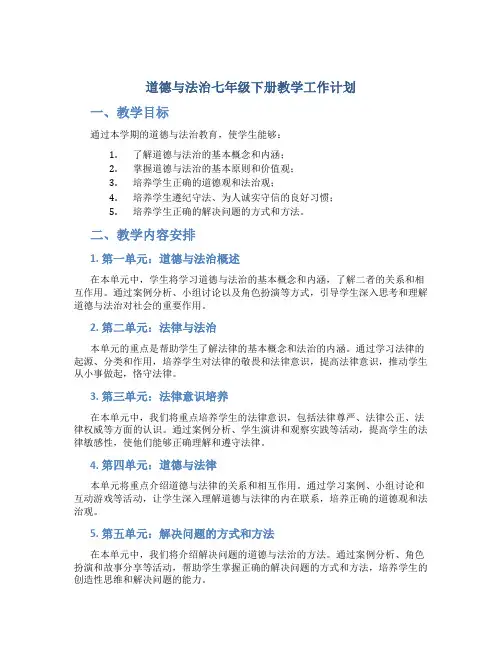 道德与法治七年级下册教学工作计划

一、教学目标

通过本学期的道德与法治教育，使学生能够：

1. 了解道德与法治的基本概念和内涵；
2. 掌握道德与法治的基本原则和价值观；
3. 培养学生正确的道德观和法治观；
4. 培养学生遵纪守法、为人诚实守信的良好习惯；
5. 培养学生正确的解决问题的方式和方法。

二、教学内容安排

1. 第一单元：道德与法治概述

在本单元中，学生将学习道德与法治的基本概念和内涵，了解二者的关系和相互作用。通过案例分析、小组讨论以及角色扮演等方式，引导学生深入思考和理解道德与法治对社会的重要作用。

2. 第二单元：法律与法治

本单元的重点是帮助学生了解法律的基本概念和法治的内涵。通过学习法律的起源、分类和作用，培养学生对法律的敬畏和法律意识，提高法律意识，推动学生从小事做起，恪守法律。

3. 第三单元：法律意识培养

在本单元中，我们将重点培养学生的法律意识，包括法律尊严、法律公正、法律权威等方面的认识。通过案例分析、学生演讲和观察实践等活动，提高学生的法律敏感性，使他们能够正确理解和遵守法律。

4. 第四单元：道德与法律

本单元将重点介绍道德与法律的关系和相互作用。通过学习案例、小组讨论和互动游戏等活动，让学生深入理解道德与法律的内在联系，培养正确的道德观和法治观。

5. 第五单元：解决问题的方式和方法

在本单元中，我们将介绍解决问题的道德与法治的方法。通过案例分析、角色扮演和故事分享等活动，帮助学生掌握正确的解决问题的方式和方法，培养学生的创造性思维和解决问题的能力。